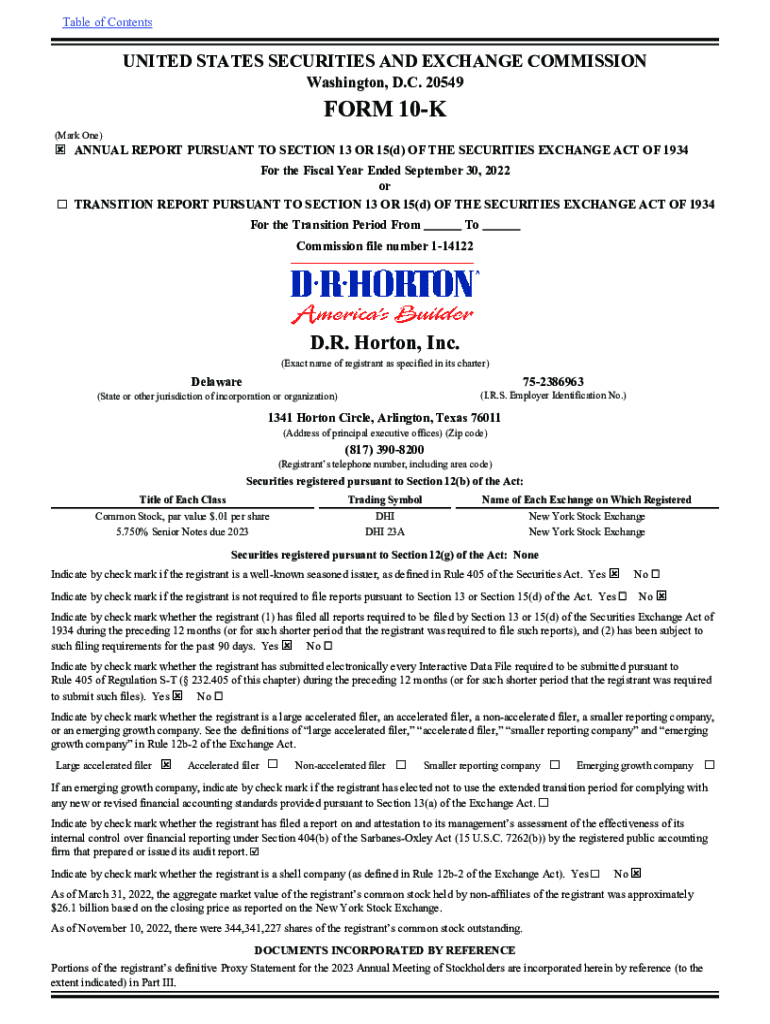 Table of Contents

UNITED STATES SECURITIES AND EXCHANGE COMMISSION
Washington, D.C. 20549

FORM 10-K

(Mark One)
☒ ANNUAL REPORT PURSUANT TO SECTION 13 OR 15(d) OF THE SECURITIES EXCHANGE ACT OF 1934
For the Fiscal Year Ended September 30, 2022
or
☐ TRANSITION REPORT PURSUANT TO SECTION 13 OR 15(d) OF THE SECURITIES EXCHANGE ACT OF 1934
For the Transition Period From ______ To ______
Commission file number 1-14122

D·R·HORTON®
America's Builder

D.R. Horton, Inc.
(Exact name of registrant as specified in its charter)

Delaware
(State or other jurisdiction of incorporation or organization)

75-2386963
(I.R.S. Employer Identification No.)

1341 Horton Circle, Arlington, Texas 76011
(Address of principal executive offices) (Zip code)

(817) 390-8200
(Registrant's telephone number, including area code)

Securities registered pursuant to Section 12(b) of the Act:

| Title of Each Class | Trading Symbol | Name of Each Exchange on Which Registered |
|---|---|---|
| Common Stock, par value $.01 per share | DHI | New York Stock Exchange |
| 5.750% Senior Notes due 2023 | DHI 23A | New York Stock Exchange |

Securities registered pursuant to Section 12(g) of the Act: None

Indicate by check mark if the registrant is a well-known seasoned issuer, as defined in Rule 405 of the Securities Act. Yes ☒ No ☐

Indicate by check mark if the registrant is not required to file reports pursuant to Section 13 or Section 15(d) of the Act. Yes ☐ No ☒

Indicate by check mark whether the registrant (1) has filed all reports required to be filed by Section 13 or 15(d) of the Securities Exchange Act of 1934 during the preceding 12 months (or for such shorter period that the registrant was required to file such reports), and (2) has been subject to such filing requirements for the past 90 days. Yes ☒ No ☐

Indicate by check mark whether the registrant has submitted electronically every Interactive Data File required to be submitted pursuant to Rule 405 of Regulation S-T (§ 232.405 of this chapter) during the preceding 12 months (or for such shorter period that the registrant was required to submit such files). Yes ☒ No ☐

Indicate by check mark whether the registrant is a large accelerated filer, an accelerated filer, a non-accelerated filer, a smaller reporting company, or an emerging growth company. See the definitions of "large accelerated filer," "accelerated filer," "smaller reporting company" and "emerging growth company" in Rule 12b-2 of the Exchange Act.

Large accelerated filer ☒ Accelerated filer ☐ Non-accelerated filer ☐ Smaller reporting company ☐ Emerging growth company ☐

If an emerging growth company, indicate by check mark if the registrant has elected not to use the extended transition period for complying with any new or revised financial accounting standards provided pursuant to Section 13(a) of the Exchange Act. ☐

Indicate by check mark whether the registrant has filed a report on and attestation to its management's assessment of the effectiveness of its internal control over financial reporting under Section 404(b) of the Sarbanes-Oxley Act (15 U.S.C. 7262(b)) by the registered public accounting firm that prepared or issued its audit report. ☑

Indicate by check mark whether the registrant is a shell company (as defined in Rule 12b-2 of the Exchange Act). Yes ☐ No ☒

As of March 31, 2022, the aggregate market value of the registrant's common stock held by non-affiliates of the registrant was approximately $26.1 billion based on the closing price as reported on the New York Stock Exchange.

As of November 10, 2022, there were 344,341,227 shares of the registrant's common stock outstanding.

DOCUMENTS INCORPORATED BY REFERENCE
Portions of the registrant's definitive Proxy Statement for the 2023 Annual Meeting of Stockholders are incorporated herein by reference (to the extent indicated) in Part III.